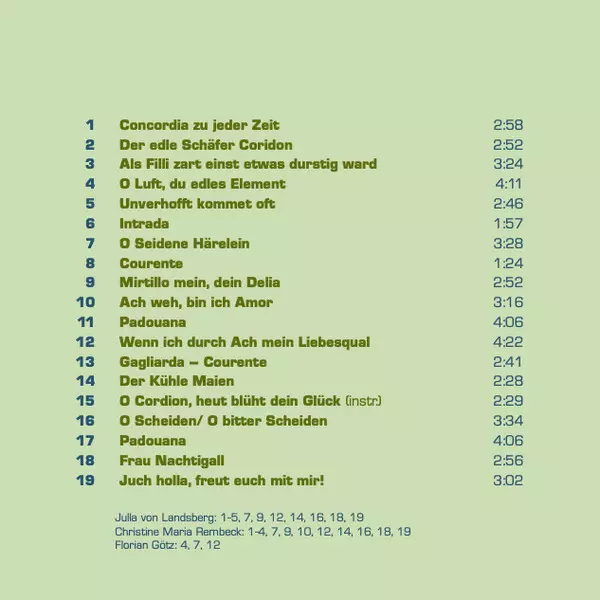 1 Concordia zu jeder Zeit 2:58
2 Der edle Schäfer Coridon 2:52
3 Als Filli zart einst etwas durstig ward 3:24
4 O Luft, du edles Element 4:11
5 Unverhofft kommet oft 2:46
6 Intrada 1:57
7 O Seidene Härelein 3:28
8 Courente 1:24
9 Mirtillo mein, dein Delia 2:52
10 Ach weh, bin ich Amor 3:16
11 Padouana 4:06
12 Wenn ich durch Ach mein Liebesqual 4:22
13 Gagliarda – Courente 2:41
14 Der Kühle Maien 2:28
15 O Cordion, heut blüht dein Glück (instr.) 2:29
16 O Scheiden/ O bitter Scheiden 3:34
17 Padouana 4:06
18 Frau Nachtigall 2:56
19 Juch holla, freut euch mit mir! 3:02

Julla von Landsberg: 1-5, 7, 9, 12, 14, 16, 18, 19
Christine Maria Rembeck: 1-4, 7, 9, 10, 12, 14, 16, 18, 19
Florian Götz: 4, 7, 12